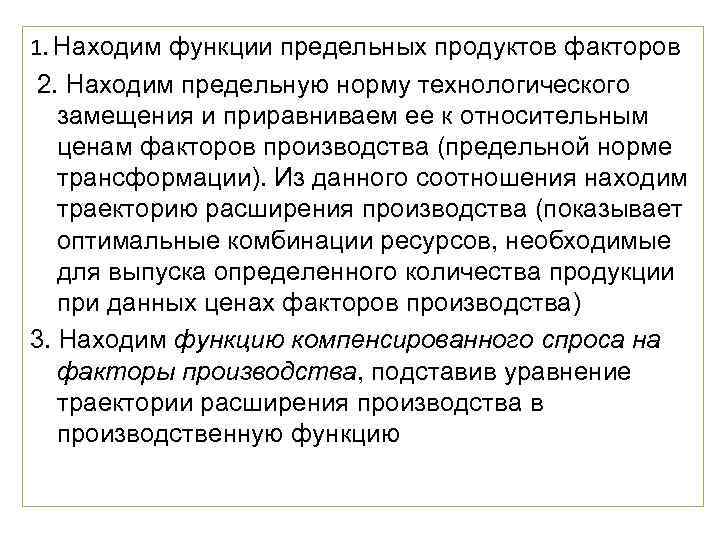 1. Находим функции предельных продуктов факторов

2. Находим предельную норму технологического замещения и приравниваем ее к относительным ценам факторов производства (предельной норме трансформации). Из данного соотношения находим траекторию расширения производства (показывает оптимальные комбинации ресурсов, необходимые для выпуска определенного количества продукции при данных ценах факторов производства)

3. Находим функцию компенсированного спроса на факторы производства, подставив уравнение траектории расширения производства в производственную функцию